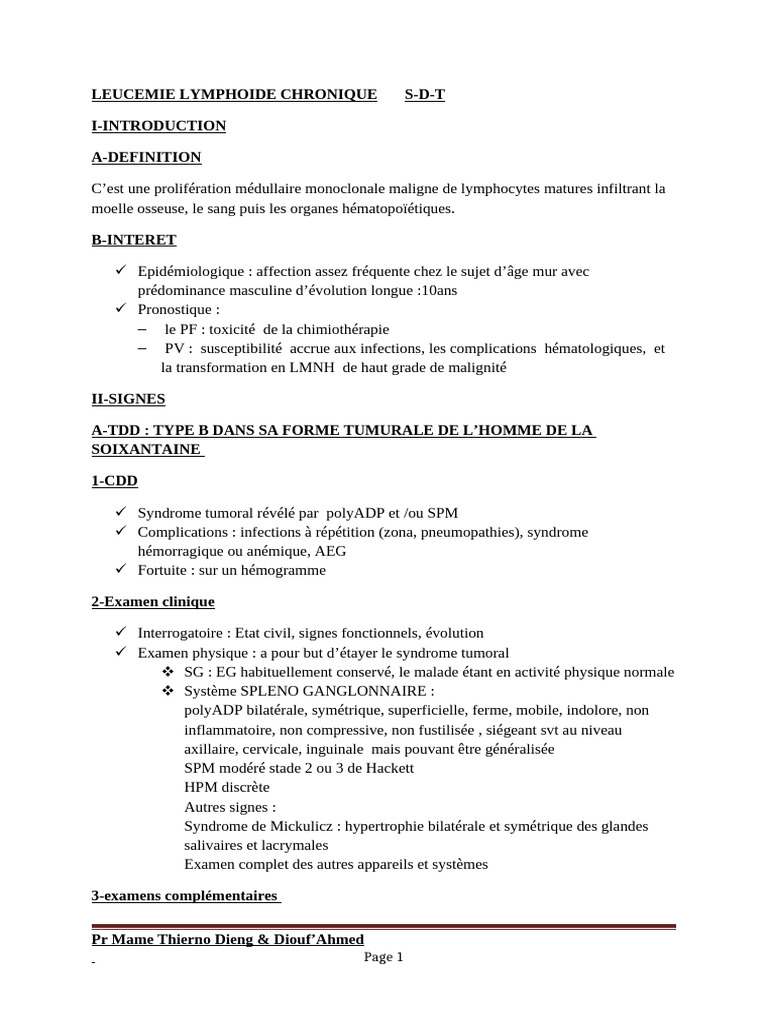 LEUCEMIE LYMPHOIDE CHRONIQUE S-D-T

I-INTRODUCTION

A-DEFINITION

C'est une prolifération médullaire monoclonale maligne de lymphocytes matures infiltrant la moelle osseuse, le sang puis les organes hématopoïétiques.

B-INTERET

✓ Epidémiologique : affection assez fréquente chez le sujet d'âge mur avec prédominance masculine d'évolution longue :10ans
✓ Pronostique :
– le PF : toxicité de la chimiothérapie
– PV : susceptibilité accrue aux infections, les complications hématologiques, et la transformation en LMNH de haut grade de malignité

II-SIGNES

A-TDD : TYPE B DANS SA FORME TUMURALE DE L'HOMME DE LA SOIXANTAINE

1-CDD

✓ Syndrome tumoral révélé par polyADP et /ou SPM
✓ Complications : infections à répétition (zona, pneumopathies), syndrome hémorragique ou anémique, AEG
✓ Fortuite : sur un hémogramme

2-Examen clinique

✓ Interrogatoire : Etat civil, signes fonctionnels, évolution
✓ Examen physique : a pour but d'étayer le syndrome tumoral
❖ SG : EG habituellement conservé, le malade étant en activité physique normale
❖ Système SPLENO GANGLONNAIRE :
polyADP bilatérale, symétrique, superficielle, ferme, mobile, indolore, non inflammatoire, non compressive, non fustilisée , siégeant svt au niveau axillaire, cervicale, inguinale mais pouvant être généralisée
SPM modéré stade 2 ou 3 de Hackett
HPM discrète
Autres signes :
Syndrome de Mickulicz : hypertrophie bilatérale et symétrique des glandes salivaires et lacrymales
Examen complet des autres appareils et systèmes

3-examens complémentaires

Pr Mame Thierno Dieng & Diouf'Ahmed

Page 1